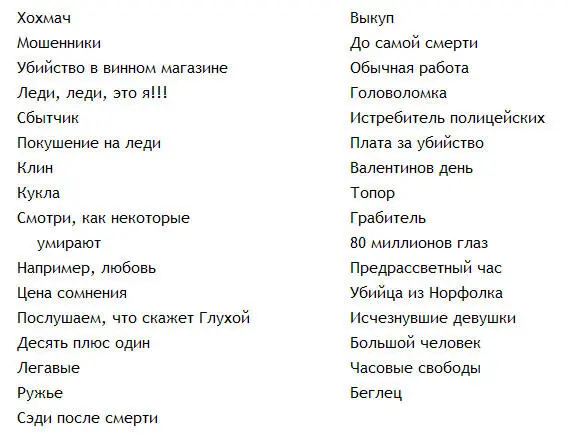 Хохмач
Мошенники
Убийство в винном магазине
Леди, леди, это я!!!
Сбытчик
Покушение на леди
Клин
Кукла
Смотри, как некоторые умирают
Например, любовь
Цена сомнения
Послушаем, что скажет Глухой
Десять плюс один
Легавые
Ружье
Сэди после смерти

Выкуп
До самой смерти
Обычная работа
Головоломка
Истребитель полицейских
Плата за убийство
Валентинов день
Топор
Грабитель
80 миллионов глаз
Предрассветный час
Убийца из Норфолка
Исчезнувшие девушки
Большой человек
Часовые свободы
Беглец